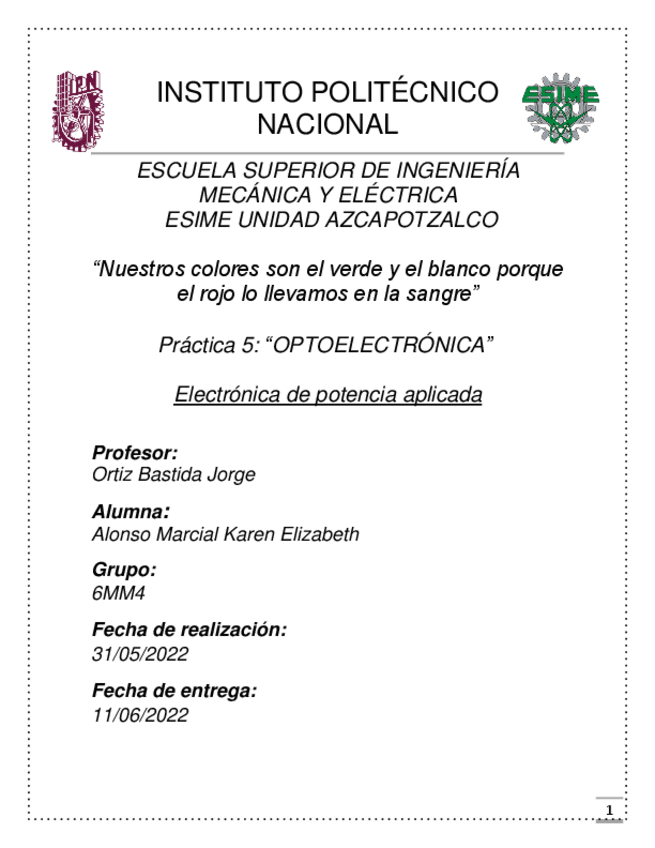 IPN

INSTITUTO POLITÉCNICO NACIONAL

ESIME

ESCUELA SUPERIOR DE INGENIERÍA MECÁNICA Y ELÉCTRICA
ESIME UNIDAD AZCAPOTZALCO

“Nuestros colores son el verde y el blanco porque el rojo lo llevamos en la sangre”

Práctica 5: “OPTOELECTRÓNICA”

Electrónica de potencia aplicada

Profesor:
Ortiz Bastida Jorge

Alumna:
Alonso Marcial Karen Elizabeth

Grupo:
6MM4

Fecha de realización:
31/05/2022

Fecha de entrega:
11/06/2022

1